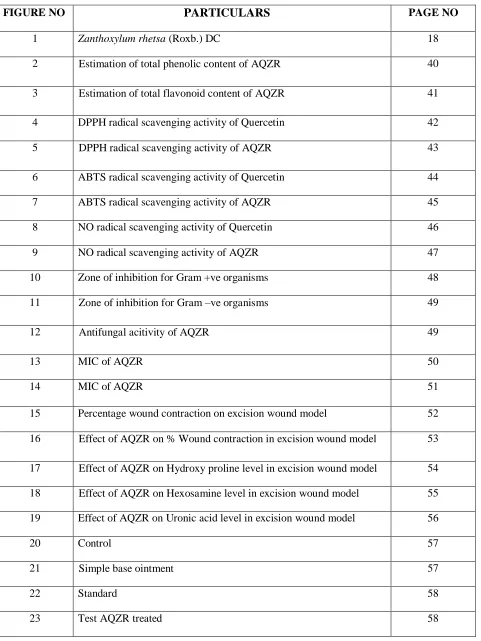 | FIGURE NO | PARTICULARS | PAGE NO |
|---|---|---|
| 1 | Zanthoxylum rhetsa (Roxb.) DC | 18 |
| 2 | Estimation of total phenolic content of AQZR | 40 |
| 3 | Estimation of total flavonoid content of AQZR | 41 |
| 4 | DPPH radical scavenging activity of Quercetin | 42 |
| 5 | DPPH radical scavenging activity of AQZR | 43 |
| 6 | ABTS radical scavenging activity of Quercetin | 44 |
| 7 | ABTS radical scavenging activity of AQZR | 45 |
| 8 | NO radical scavenging activity of Quercetin | 46 |
| 9 | NO radical scavenging activity of AQZR | 47 |
| 10 | Zone of inhibition for Gram +ve organisms | 48 |
| 11 | Zone of inhibition for Gram –ve organisms | 49 |
| 12 | Antifungal acitivity of AQZR | 49 |
| 13 | MIC of AQZR | 50 |
| 14 | MIC of AQZR | 51 |
| 15 | Percentage wound contraction on excision wound model | 52 |
| 16 | Effect of AQZR on % Wound contraction in excision wound model | 53 |
| 17 | Effect of AQZR on Hydroxy proline level in excision wound model | 54 |
| 18 | Effect of AQZR on Hexosamine level in excision wound model | 55 |
| 19 | Effect of AQZR on Uronic acid level in excision wound model | 56 |
| 20 | Control | 57 |
| 21 | Simple base ointment | 57 |
| 22 | Standard | 58 |
| 23 | Test AQZR treated | 58 |